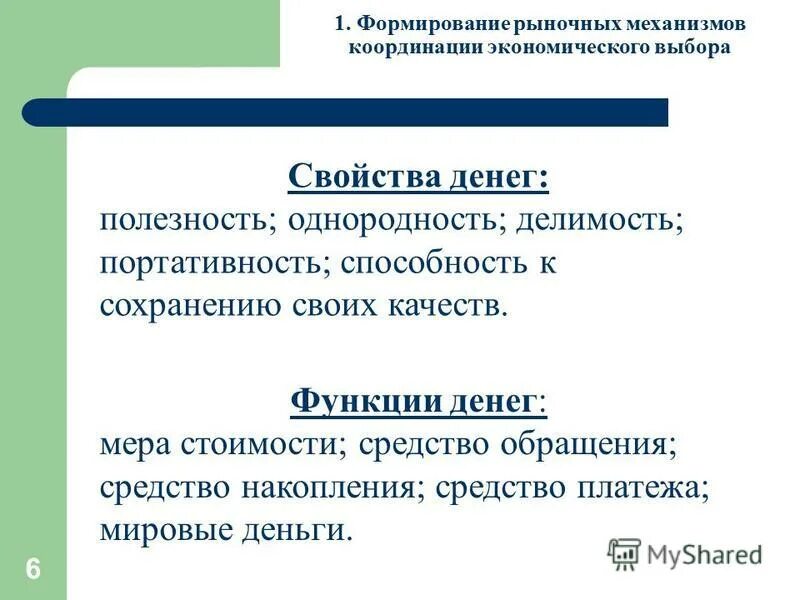 1. Формирование рыночных механизмов координации экономического выбора

Свойства денег:
полезность; однородность; делимость; портативность; способность к сохранению своих качеств.

Функции денег:
мера стоимости; средство обращения; средство накопления; средство платежа; мировые деньги.

6

MyShared